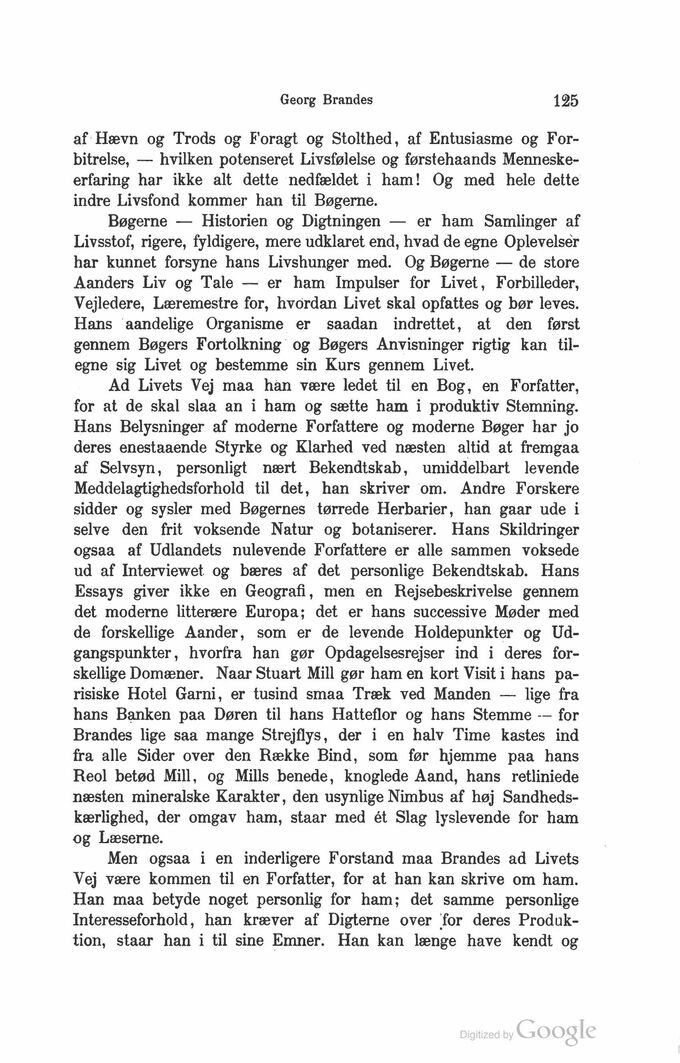 Georg Brandes 125

af Hævn og Trods og Foragt og Stolthed, af Entusiasme og Forbitrelse, — hvilken potenseret Livsfølelse og førstehaands Menneskeerfaring har ikke alt dette nedfældet i ham! Og med hele dette indre Livsfond kommer han til Bøgerne.

Bøgerne — Historien og Digtningen — er ham Samlinger af Livsstof, rigere, fyldigere, mere udklaret end, hvad de egne Oplevelser har kunnet forsyne hans Livshunger med. Og Bøgerne — de store Aanders Liv og Tale — er ham Impulser for Livet, Forbilleder, Vejledere, Læremestre for, hvordan Livet skal opfattes og bør leves. Hans aandelige Organisme er saadan indrettet, at den først gennem Bøgers Fortolkning og Bøgers Anvisninger rigtig kan tilegne sig Livet og bestemme sin Kurs gennem Livet.

Ad Livets Vej maa han være ledet til en Bog, en Forfatter, for at de skal slaa an i ham og sætte ham i produktiv Stemning. Hans Belysninger af moderne Forfattere og moderne Bøger har jo deres enestaaende Styrke og Klarhed ved næsten altid at fremgaa af Selvsyn, personligt nært Bekendtskab, umiddelbart levende Meddelagtighedsforhold til det, han skriver om. Andre Forskere sidder og sysler med Bøgernes tørrede Herbarier, han gaar ude i selve den frit voksende Natur og botaniserer. Hans Skildringer ogsaa af Udlandets nulevende Forfattere er alle sammen voksede ud af Interviewet og bæres af det personlige Bekendtskab. Hans Essays giver ikke en Geografi, men en Rejsebeskrivelse gennem det moderne litterære Europa; det er hans successive Møder med de forskellige Aander, som er de levende Holdepunkter og Udgangspunkter, hvorfra han gør Opdagelsesrejser ind i deres forskellige Domæner. Naar Stuart Mill gør ham en kort Visit i hans parisiske Hotel Garni, er tusind smaa Træk ved Manden — lige fra hans Banken paa Døren til hans Hatteflor og hans Stemme — for Brandes lige saa mange Strejflys, der i en halv Time kastes ind fra alle Sider over den Række Bind, som før hjemme paa hans Reol betød Mill, og Mills benede, knoglede Aand, hans retliniede næsten mineralske Karakter, den usynlige Nimbus af høj Sandhedskærlighed, der omgav ham, staar med ét Slag lyslevende for ham og Læserne.

Men ogsaa i en inderligere Forstand maa Brandes ad Livets Vej være kommen til en Forfatter, for at han kan skrive om ham. Han maa betyde noget personlig for ham; det samme personlige Interesseforhold, han kræver af Digterne over for deres Produktion, staar han i til sine Emner. Han kan længe have kendt og

Digitized by Google